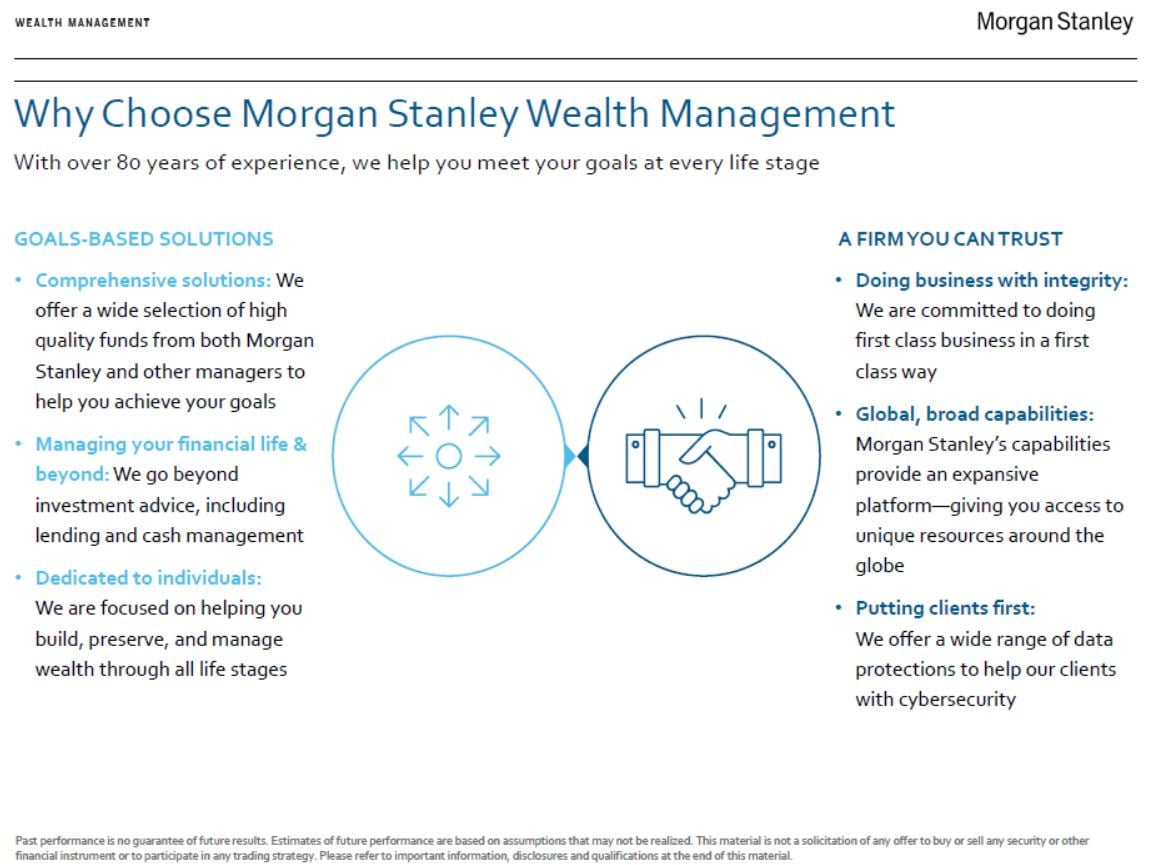 WEALTH MANAGEMENT

Morgan Stanley

Why Choose Morgan Stanley Wealth Management

With over 80 years of experience, we help you meet your goals at every life stage

GOALS-BASED SOLUTIONS

• Comprehensive solutions: We offer a wide selection of high quality funds from both Morgan Stanley and other managers to help you achieve your goals
• Managing your financial life & beyond: We go beyond investment advice, including lending and cash management
• Dedicated to individuals: We are focused on helping you build, preserve, and manage wealth through all life stages

A FIRM YOU CAN TRUST

• Doing business with integrity: We are committed to doing first class business in a first class way
• Global, broad capabilities: Morgan Stanley's capabilities provide an expansive platform—giving you access to unique resources around the globe
• Putting clients first: We offer a wide range of data protections to help our clients with cybersecurity

Past performance is no guarantee of future results. Estimates of future performance are based on assumptions that may not be realized. This material is not a solicitation of any offer to buy or sell any security or other financial instrument or to participate in any trading strategy. Please refer to important information, disclosures and qualifications at the end of this material.